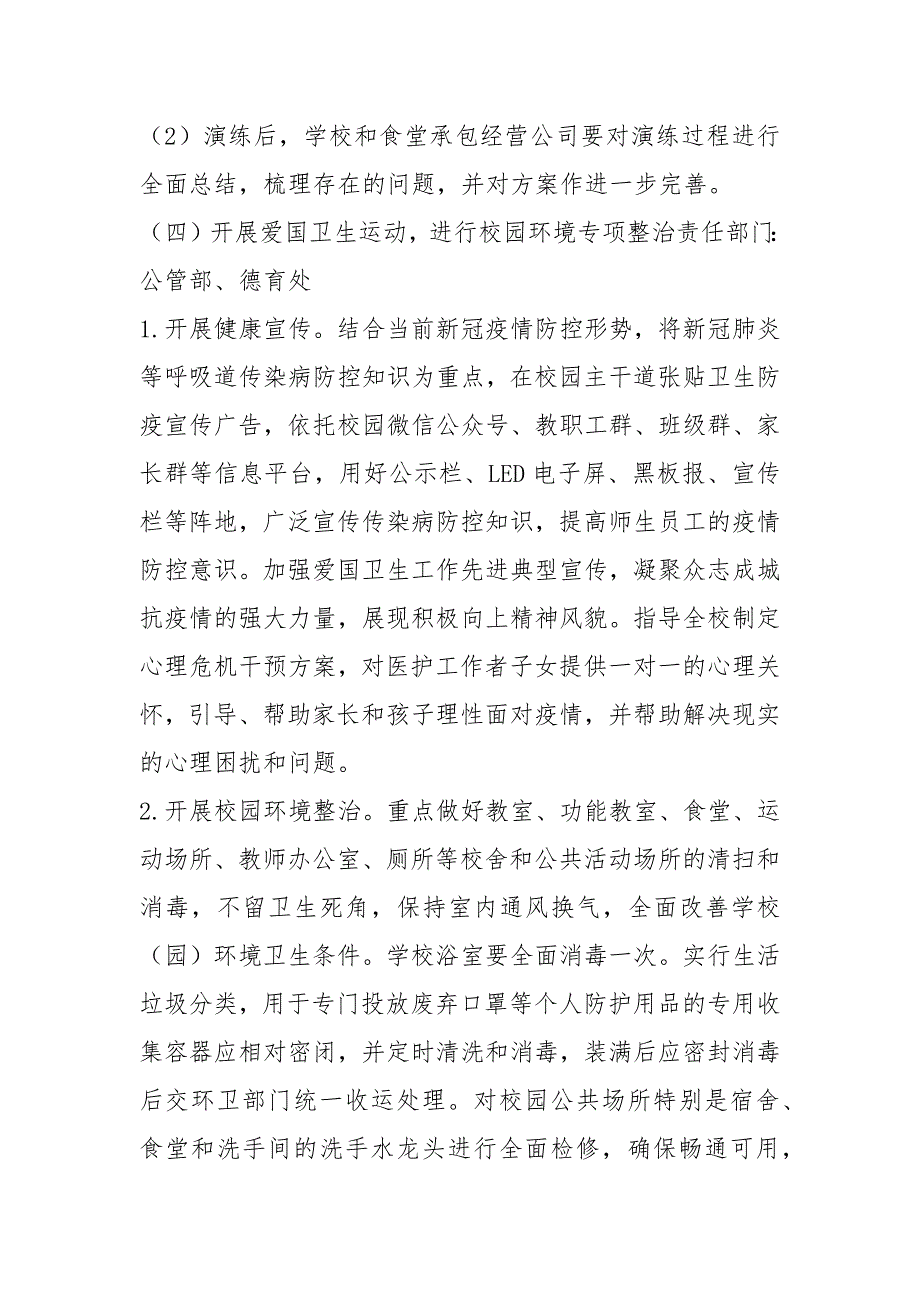 （2）演练后，学校和食堂承包经营公司要对演练过程进行全面总结，梳理存在的问题，并对方案作进一步完善。

（四）开展爱国卫生运动，进行校园环境专项整治责任部门：公管部、德育处

1.开展健康宣传。结合当前新冠疫情防控形势，将新冠肺炎等呼吸道传染病防控知识为重点，在校园主干道张贴卫生防疫宣传广告，依托校园微信公众号、教职工群、班级群、家长群等信息平台，用好公示栏、LED电子屏、黑板报、宣传栏等阵地，广泛宣传传染病防控知识，提高师生员工的疫情防控意识。加强爱国卫生工作先进典型宣传，凝聚众志成城抗疫情的强大力量，展现积极向上精神风貌。指导全校制定心理危机干预方案，对医护工作者子女提供一对一的心理关怀，引导、帮助家长和孩子理性面对疫情，并帮助解决现实的心理困扰和问题。

2.开展校园环境整治。重点做好教室、功能教室、食堂、运动场所、教师办公室、厕所等校舍和公共活动场所的清扫和消毒，不留卫生死角，保持室内通风换气，全面改善学校（园）环境卫生条件。学校浴室要全面消毒一次。实行生活垃圾分类，用于专门投放废弃口罩等个人防护用品的专用收集容器应相对密闭，并定时清洗和消毒，装满后应密封消毒后交环卫部门统一收运处理。对校园公共场所特别是宿舍、食堂和洗手间的洗手水龙头进行全面检修，确保畅通可用，